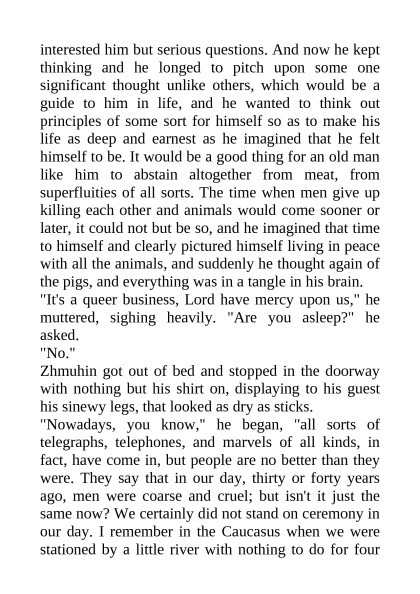 interested him but serious questions. And now he kept thinking and he longed to pitch upon some one significant thought unlike others, which would be a guide to him in life, and he wanted to think out principles of some sort for himself so as to make his life as deep and earnest as he imagined that he felt himself to be. It would be a good thing for an old man like him to abstain altogether from meat, from superfluities of all sorts. The time when men give up killing each other and animals would come sooner or later, it could not but be so, and he imagined that time to himself and clearly pictured himself living in peace with all the animals, and suddenly he thought again of the pigs, and everything was in a tangle in his brain.

"It's a queer business, Lord have mercy upon us," he muttered, sighing heavily. "Are you asleep?" he asked.

"No."

Zhmuhin got out of bed and stopped in the doorway with nothing but his shirt on, displaying to his guest his sinewy legs, that looked as dry as sticks.

"Nowadays, you know," he began, "all sorts of telegraphs, telephones, and marvels of all kinds, in fact, have come in, but people are no better than they were. They say that in our day, thirty or forty years ago, men were coarse and cruel; but isn't it just the same now? We certainly did not stand on ceremony in our day. I remember in the Caucasus when we were stationed by a little river with nothing to do for four